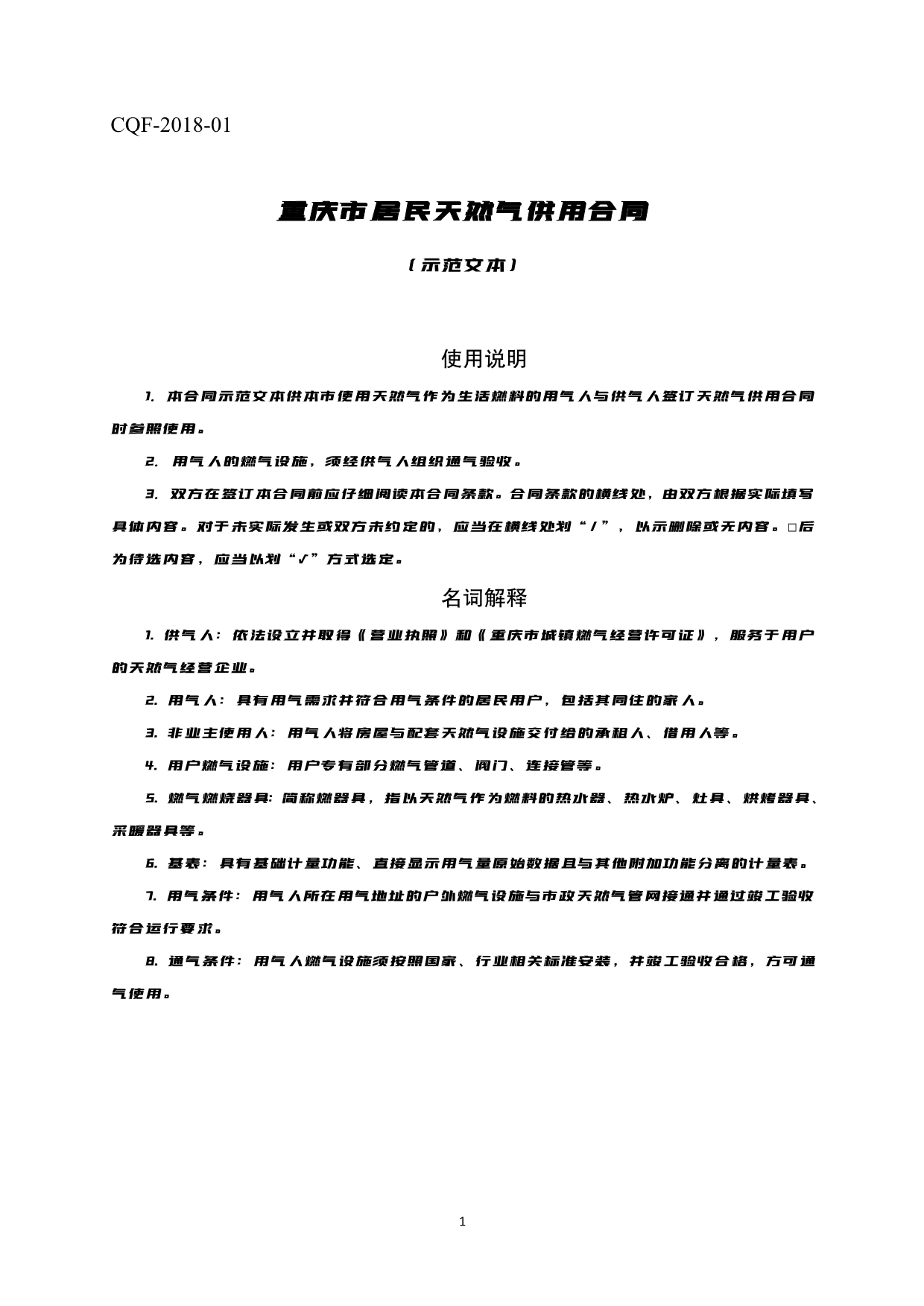 CQF-2018-01

重庆市居民天然气供用合同

（示范文本）

使用说明

1. 本合同示范文本供本市使用天然气作为生活燃料的用气人与供气人签订天然气供用合同时参照使用。

2. 用气人的燃气设施，须经供气人组织通气验收。

3. 双方在签订本合同前应仔细阅读本合同条款。合同条款的横线处，由双方根据实际填写具体内容。对于未实际发生或双方未约定的，应当在横线处划“/”，以示删除或无内容。□后为待选内容，应当以划“√”方式选定。

名词解释

1. 供气人：依法设立并取得《营业执照》和《重庆市城镇燃气经营许可证》，服务于用户的天然气经营企业。

2. 用气人：具有用气需求并符合用气条件的居民用户，包括其同住的家人。

3. 非业主使用人：用气人将房屋与配套天然气设施交付给的承租人、借用人等。

4. 用户燃气设施：用户专有部分燃气管道、阀门、连接管等。

5. 燃气燃烧器具：简称燃器具，指以天然气作为燃料的热水器、热水炉、灶具、烘烤器具、采暖器具等。

6. 基表：具有基础计量功能、直接显示用气量原始数据且与其他附加功能分离的计量表。

7. 用气条件：用气人所在用气地址的户外燃气设施与市政天然气管网接通并通过竣工验收符合运行要求。

8. 通气条件：用气人燃气设施须按照国家、行业相关标准安装，并竣工验收合格，方可通气使用。

1